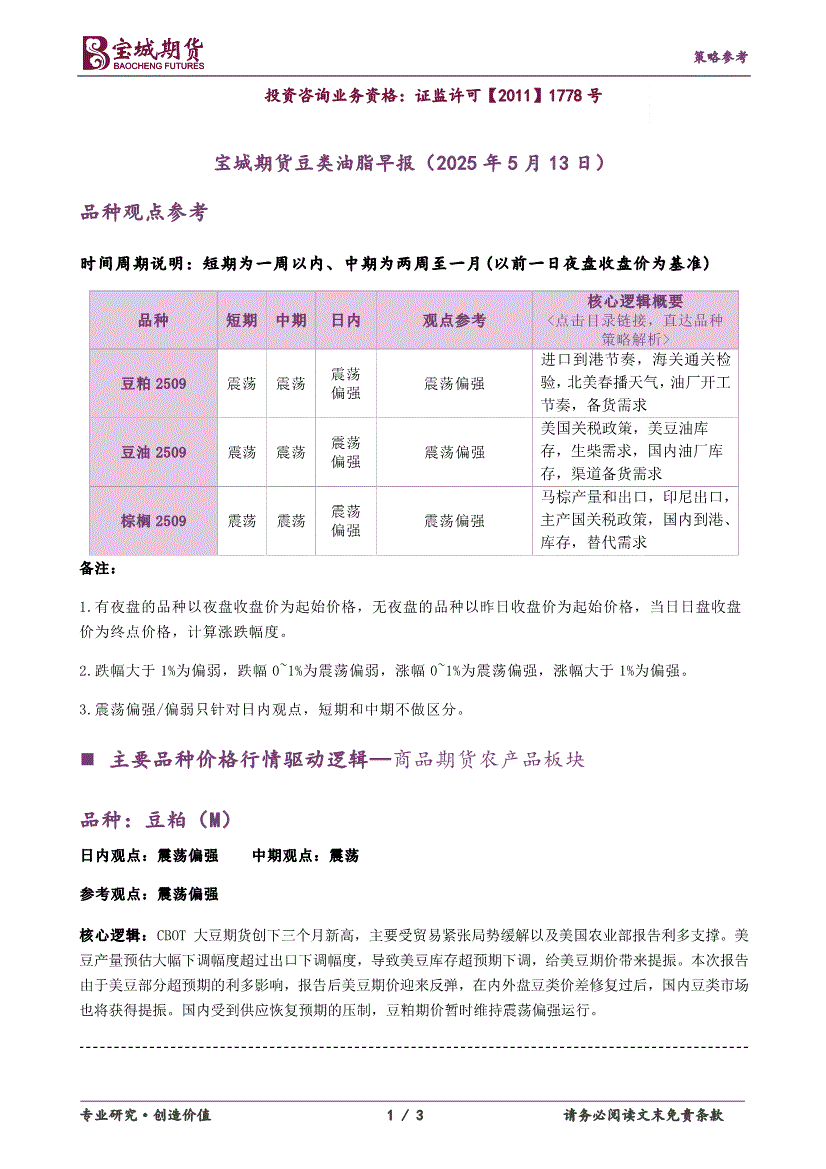 宝城期货
BAOCHENG FUTURES

策略参考

投资咨询业务资格：证监许可【2011】1778 号

宝城期货豆类油脂早报（2025 年 5 月 13 日）

品种观点参考

时间周期说明：短期为一周以内、中期为两周至一月（以前一日夜盘收盘价为基准）

| 品种 | 短期 | 中期 | 日内 | 观点参考 | 核心逻辑概要 <点击目录链接，直达品种策略解析> |
|---|---|---|---|---|---|
| 豆粕 2509 | 震荡 | 震荡 | 震荡偏强 | 震荡偏强 | 进口到港节奏，海关通关检验，北美春播天气，油厂开工节奏，备货需求 |
| 豆油 2509 | 震荡 | 震荡 | 震荡偏强 | 震荡偏强 | 美国关税政策，美豆油库存，生柴需求，国内油厂库存，渠道备货需求 |
| 棕榈 2509 | 震荡 | 震荡 | 震荡偏强 | 震荡偏强 | 马棕产量和出口，印尼出口，主产国关税政策，国内到港、库存，替代需求 |

备注：

1.有夜盘的品种以夜盘收盘价为起始价格，无夜盘的品种以昨日收盘价为起始价格，当日日盘收盘价为终点价格，计算涨跌幅度。

2.跌幅大于 1%为偏弱，跌幅 0~1%为震荡偏弱，涨幅 0~1%为震荡偏强，涨幅大于 1%为偏强。

3.震荡偏强/偏弱只针对日内观点，短期和中期不做区分。

■ 主要品种价格行情驱动逻辑—商品期货农产品板块

品种：豆粕（M）

日内观点：震荡偏强　　中期观点：震荡

参考观点：震荡偏强

核心逻辑：CBOT 大豆期货创下三个月新高，主要受贸易紧张局势缓解以及美国农业部报告利多支撑。美豆产量预估大幅下调幅度超过出口下调幅度，导致美豆库存超预期下调，给美豆期价带来提振。本次报告由于美豆部分超预期的利多影响，报告后美豆期价迎来反弹，在内外盘豆类价差修复过后，国内豆类市场也将获得提振。国内受到供应恢复预期的压制，豆粕期价暂时维持震荡偏强运行。

专业研究·创造价值　　1 / 3　　请务必阅读文末免责条款